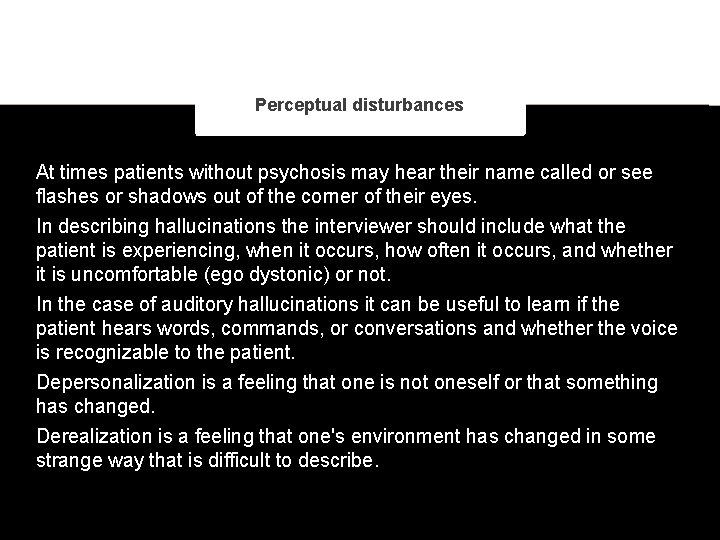 Perceptual disturbances

At times patients without psychosis may hear their name called or see flashes or shadows out of the corner of their eyes.

In describing hallucinations the interviewer should include what the patient is experiencing, when it occurs, how often it occurs, and whether it is uncomfortable (ego dystonic) or not.

In the case of auditory hallucinations it can be useful to learn if the patient hears words, commands, or conversations and whether the voice is recognizable to the patient.

Depersonalization is a feeling that one is not oneself or that something has changed.

Derealization is a feeling that one's environment has changed in some strange way that is difficult to describe.